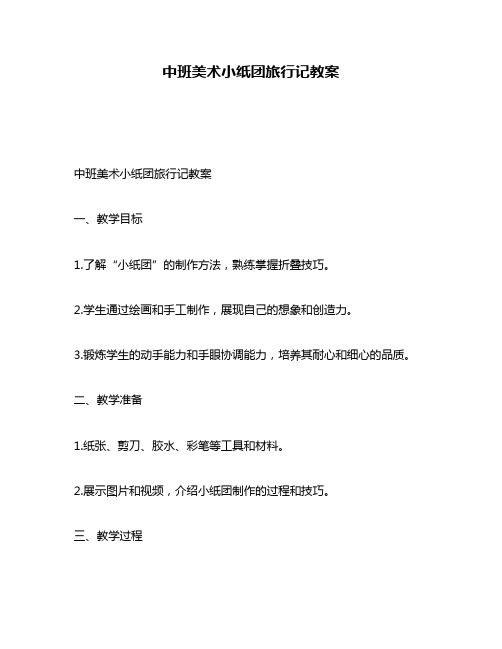 中班美术小纸团旅行记教案

中班美术小纸团旅行记教案

一、教学目标

1.了解“小纸团”的制作方法，熟练掌握折叠技巧。

2.学生通过绘画和手工制作，展现自己的想象和创造力。

3.锻炼学生的动手能力和手眼协调能力，培养其耐心和细心的品质。

二、教学准备

1.纸张、剪刀、胶水、彩笔等工具和材料。

2.展示图片和视频，介绍小纸团制作的过程和技巧。

三、教学过程